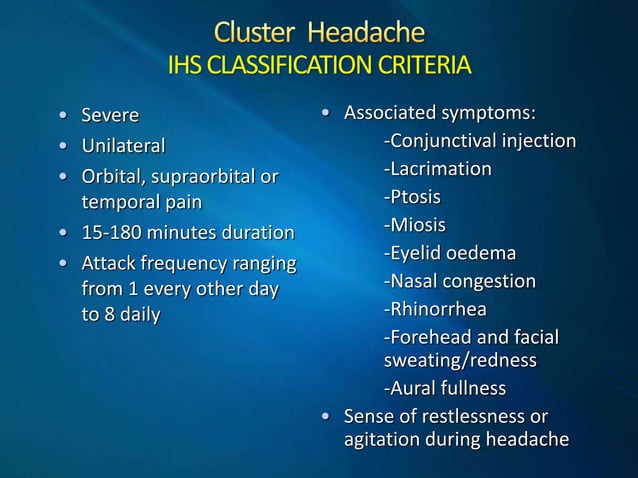 Cluster Headache
IHS CLASSIFICATION CRITERIA

• Severe
• Unilateral
• Orbital, supraorbital or temporal pain
• 15-180 minutes duration
• Attack frequency ranging from 1 every other day to 8 daily

• Associated symptoms:
-Conjunctival injection
-Lacrimation
-Ptosis
-Miosis
-Eyelid oedema
-Nasal congestion
-Rhinorrhea
-Forehead and facial sweating/redness
-Aural fullness
• Sense of restlessness or agitation during headache